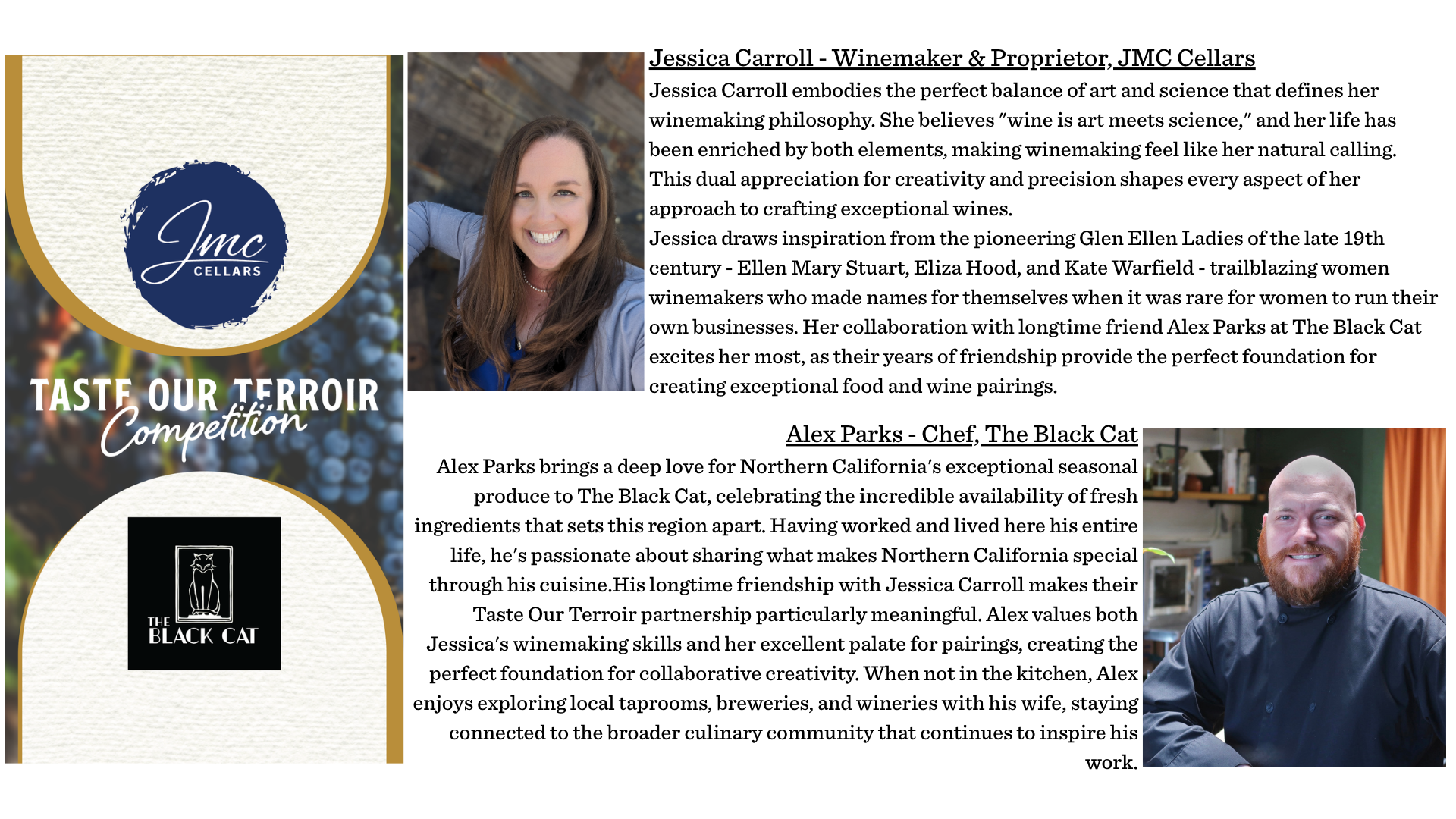 Jmc
CELLARS

TASTE OUR TERROIR
Competition

THE BLACK CAT

Jessica Carroll - Winemaker & Proprietor, JMC Cellars
Jessica Carroll embodies the perfect balance of art and science that defines her winemaking philosophy. She believes "wine is art meets science," and her life has been enriched by both elements, making winemaking feel like her natural calling. This dual appreciation for creativity and precision shapes every aspect of her approach to crafting exceptional wines.
Jessica draws inspiration from the pioneering Glen Ellen Ladies of the late 19th century - Ellen Mary Stuart, Eliza Hood, and Kate Warfield - trailblazing women winemakers who made names for themselves when it was rare for women to run their own businesses. Her collaboration with longtime friend Alex Parks at The Black Cat excites her most, as their years of friendship provide the perfect foundation for creating exceptional food and wine pairings.

Alex Parks - Chef, The Black Cat
Alex Parks brings a deep love for Northern California's exceptional seasonal produce to The Black Cat, celebrating the incredible availability of fresh ingredients that sets this region apart. Having worked and lived here his entire life, he's passionate about sharing what makes Northern California special through his cuisine.His longtime friendship with Jessica Carroll makes their Taste Our Terroir partnership particularly meaningful. Alex values both Jessica's winemaking skills and her excellent palate for pairings, creating the perfect foundation for collaborative creativity. When not in the kitchen, Alex enjoys exploring local taprooms, breweries, and wineries with his wife, staying connected to the broader culinary community that continues to inspire his work.